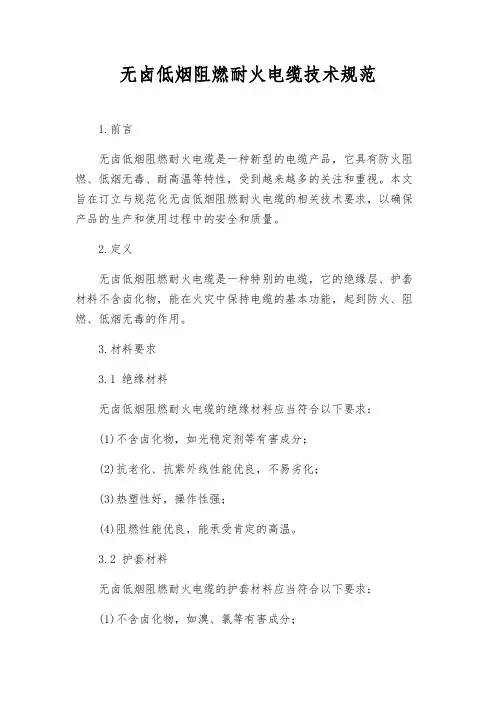 无卤低烟阻燃耐火电缆技术规范

1.前言

无卤低烟阻燃耐火电缆是一种新型的电缆产品，它具有防火阻燃、低烟无毒、耐高温等特性，受到越来越多的关注和重视。本文旨在订立与规范化无卤低烟阻燃耐火电缆的相关技术要求，以确保产品的生产和使用过程中的安全和质量。

2.定义

无卤低烟阻燃耐火电缆是一种特别的电缆，它的绝缘层、护套材料不含卤化物，能在火灾中保持电缆的基本功能，起到防火、阻燃、低烟无毒的作用。

3.材料要求

3.1 绝缘材料

无卤低烟阻燃耐火电缆的绝缘材料应当符合以下要求：

(1)不含卤化物，如光稳定剂等有害成分；

(2)抗老化、抗紫外线性能优良，不易劣化；

(3)热塑性好，操作性强；

(4)阻燃性能优良，能承受肯定的高温。

3.2 护套材料

无卤低烟阻燃耐火电缆的护套材料应当符合以下要求：

(1)不含卤化物，如溴、氯等有害成分；